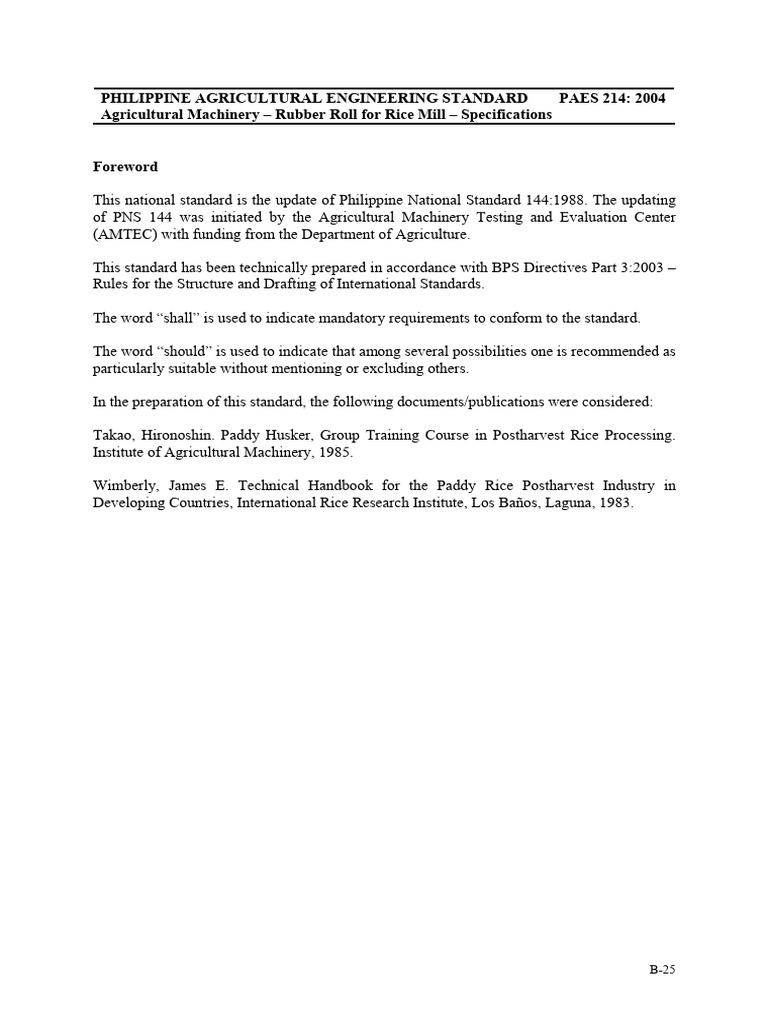 PHILIPPINE AGRICULTURAL ENGINEERING STANDARD PAES 214: 2004
Agricultural Machinery – Rubber Roll for Rice Mill – Specifications

Foreword

This national standard is the update of Philippine National Standard 144:1988. The updating of PNS 144 was initiated by the Agricultural Machinery Testing and Evaluation Center (AMTEC) with funding from the Department of Agriculture.

This standard has been technically prepared in accordance with BPS Directives Part 3:2003 – Rules for the Structure and Drafting of International Standards.

The word "shall" is used to indicate mandatory requirements to conform to the standard.

The word "should" is used to indicate that among several possibilities one is recommended as particularly suitable without mentioning or excluding others.

In the preparation of this standard, the following documents/publications were considered:

Takao, Hironoshin. Paddy Husker, Group Training Course in Postharvest Rice Processing. Institute of Agricultural Machinery, 1985.

Wimberly, James E. Technical Handbook for the Paddy Rice Postharvest Industry in Developing Countries, International Rice Research Institute, Los Baños, Laguna, 1983.

B-25